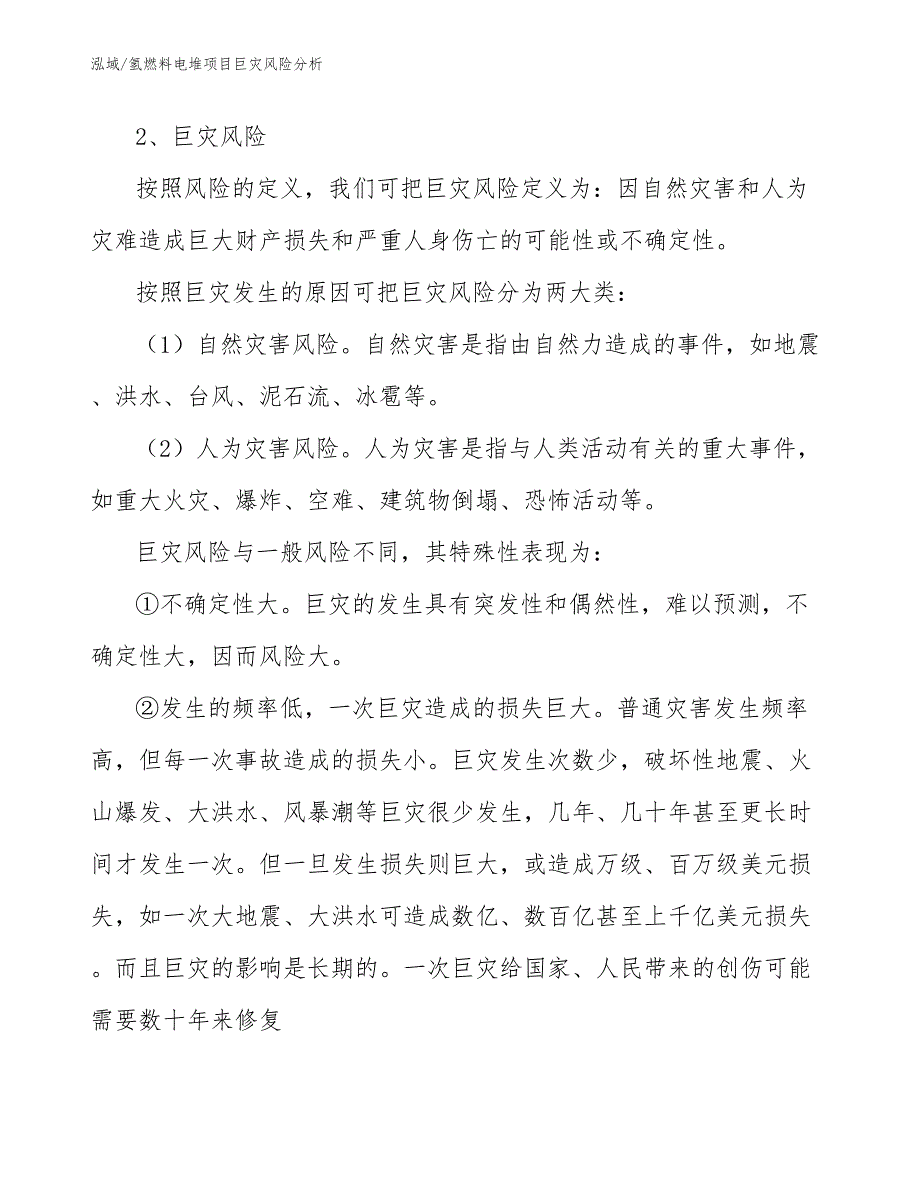 泓域/氢燃料电堆项目巨灾风险分析

2、巨灾风险

按照风险的定义，我们可把巨灾风险定义为：因自然灾害和人为灾难造成巨大财产损失和严重人身伤亡的可能性或不确定性。

按照巨灾发生的原因可把巨灾风险分为两大类：

（1）自然灾害风险。自然灾害是指由自然力造成的事件，如地震、洪水、台风、泥石流、冰雹等。

（2）人为灾害风险。人为灾害是指与人类活动有关的重大事件，如重大火灾、爆炸、空难、建筑物倒塌、恐怖活动等。

巨灾风险与一般风险不同，其特殊性表现为：

①不确定性大。巨灾的发生具有突发性和偶然性，难以预测，不确定性大，因而风险大。

②发生的频率低，一次巨灾造成的损失巨大。普通灾害发生频率高，但每一次事故造成的损失小。巨灾发生次数少，破坏性地震、火山爆发、大洪水、风暴潮等巨灾很少发生，几年、几十年甚至更长时间才发生一次。但一旦发生损失则巨大，或造成万级、百万级美元损失，如一次大地震、大洪水可造成数亿、数百亿甚至上千亿美元损失。而且巨灾的影响是长期的。一次巨灾给国家、人民带来的创伤可能需要数十年来修复